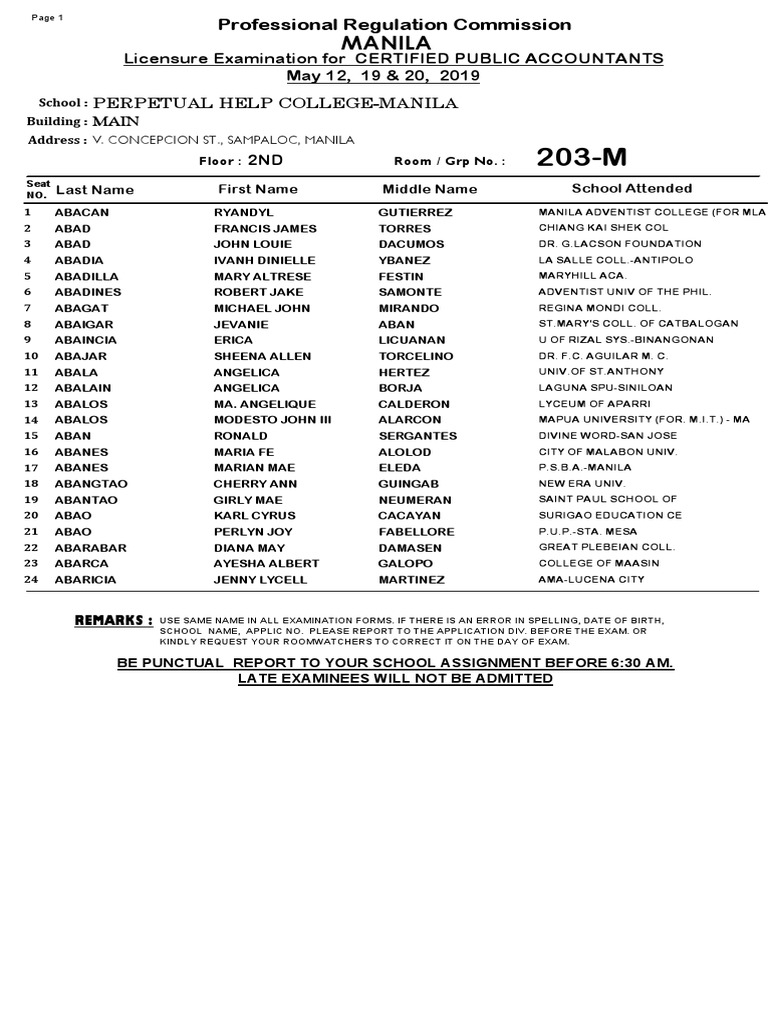 Page 1

Professional Regulation Commission
MANILA
Licensure Examination for CERTIFIED PUBLIC ACCOUNTANTS
May 12, 19 & 20, 2019

School : PERPETUAL HELP COLLEGE-MANILA
Building : MAIN
Address : V. CONCEPCION ST., SAMPALOC, MANILA

Floor : 2ND Room / Grp No. : 203-M

| Seat NO. | Last Name | First Name | Middle Name | School Attended |
|---|---|---|---|---|
| 1 | ABACAN | RYANDYL | GUTIERREZ | MANILA ADVENTIST COLLEGE (FOR MLA |
| 2 | ABAD | FRANCIS JAMES | TORRES | CHIANG KAI SHEK COL |
| 3 | ABAD | JOHN LOUIE | DACUMOS | DR. G.LACSON FOUNDATION |
| 4 | ABADIA | IVANH DINIELLE | YBANEZ | LA SALLE COLL.-ANTIPOLO |
| 5 | ABADILLA | MARY ALTRESE | FESTIN | MARYHILL ACA. |
| 6 | ABADINES | ROBERT JAKE | SAMONTE | ADVENTIST UNIV OF THE PHIL. |
| 7 | ABAGAT | MICHAEL JOHN | MIRANDO | REGINA MONDI COLL. |
| 8 | ABAIGAR | JEVANIE | ABAN | ST.MARY'S COLL. OF CATBALOGAN |
| 9 | ABAINCIA | ERICA | LICUANAN | U OF RIZAL SYS.-BINANGONAN |
| 10 | ABAJAR | SHEENA ALLEN | TORCELINO | DR. F.C. AGUILAR M. C. |
| 11 | ABALA | ANGELICA | HERTEZ | UNIV.OF ST.ANTHONY |
| 12 | ABALAIN | ANGELICA | BORJA | LAGUNA SPU-SINILOAN |
| 13 | ABALOS | MA. ANGELIQUE | CALDERON | LYCEUM OF APARRI |
| 14 | ABALOS | MODESTO JOHN III | ALARCON | MAPUA UNIVERSITY (FOR. M.I.T.) - MA |
| 15 | ABAN | RONALD | SERGANTES | DIVINE WORD-SAN JOSE |
| 16 | ABANES | MARIA FE | ALOLOD | CITY OF MALABON UNIV. |
| 17 | ABANES | MARIAN MAE | ELEDA | P.S.B.A.-MANILA |
| 18 | ABANGTAO | CHERRY ANN | GUINGAB | NEW ERA UNIV. |
| 19 | ABANTAO | GIRLY MAE | NEUMERAN | SAINT PAUL SCHOOL OF |
| 20 | ABAO | KARL CYRUS | CACAYAN | SURIGAO EDUCATION CE |
| 21 | ABAO | PERLYN JOY | FABELLORE | P.U.P.-STA. MESA |
| 22 | ABARABAR | DIANA MAY | DAMASEN | GREAT PLEBEIAN COLL. |
| 23 | ABARCA | AYESHA ALBERT | GALOPO | COLLEGE OF MAASIN |
| 24 | ABARICIA | JENNY LYCELL | MARTINEZ | AMA-LUCENA CITY |

REMARKS : USE SAME NAME IN ALL EXAMINATION FORMS. IF THERE IS AN ERROR IN SPELLING, DATE OF BIRTH, SCHOOL NAME, APPLIC NO. PLEASE REPORT TO THE APPLICATION DIV. BEFORE THE EXAM. OR KINDLY REQUEST YOUR ROOMWATCHERS TO CORRECT IT ON THE DAY OF EXAM.

BE PUNCTUAL REPORT TO YOUR SCHOOL ASSIGNMENT BEFORE 6:30 AM.
LATE EXAMINEES WILL NOT BE ADMITTED